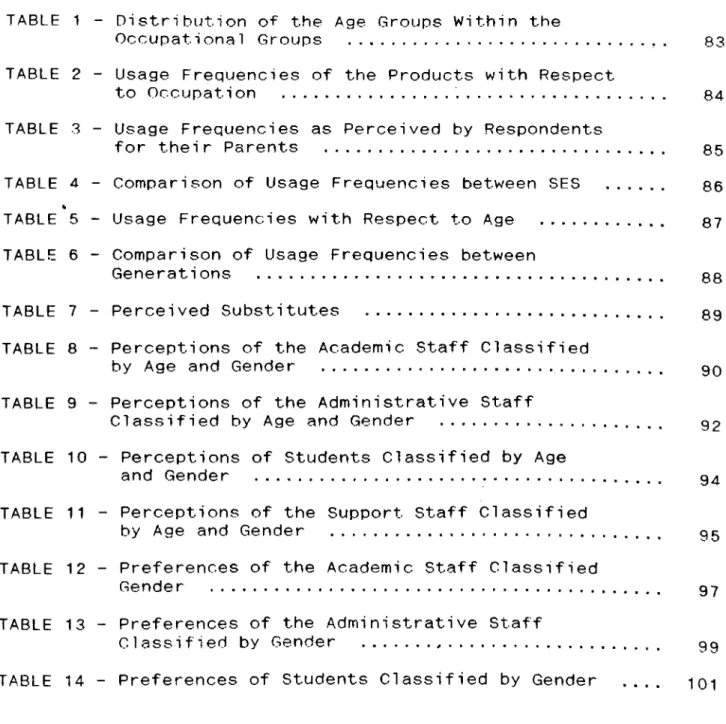 TABLE 1 - Distribution of the Age Groups Within the Occupational Groups 83

TABLE 2 - Usage Frequencies of the Products with Respect to Occupation 84

TABLE 3 - Usage Frequencies as Perceived by Respondents for their Parents 85

TABLE 4 - Comparison of Usage Frequencies between SES 86

TABLE 5 - Usage Frequencies with Respect to Age 87

TABLE 6 - Comparison of Usage Frequencies between Generations 88

TABLE 7 - Perceived Substitutes 89

TABLE 8 - Perceptions of the Academic Staff Classified by Age and Gender 90

TABLE 9 - Perceptions of the Administrative Staff Classified by Age and Gender 92

TABLE 10 - Perceptions of Students Classified by Age and Gender 94

TABLE 11 - Perceptions of the Support Staff Classified by Age and Gender 95

TABLE 12 - Preferences of the Academic Staff Classified Gender 97

TABLE 13 - Preferences of the Administrative Staff Classified by Gender 99

TABLE 14 - Preferences of Students Classified by Gender 101